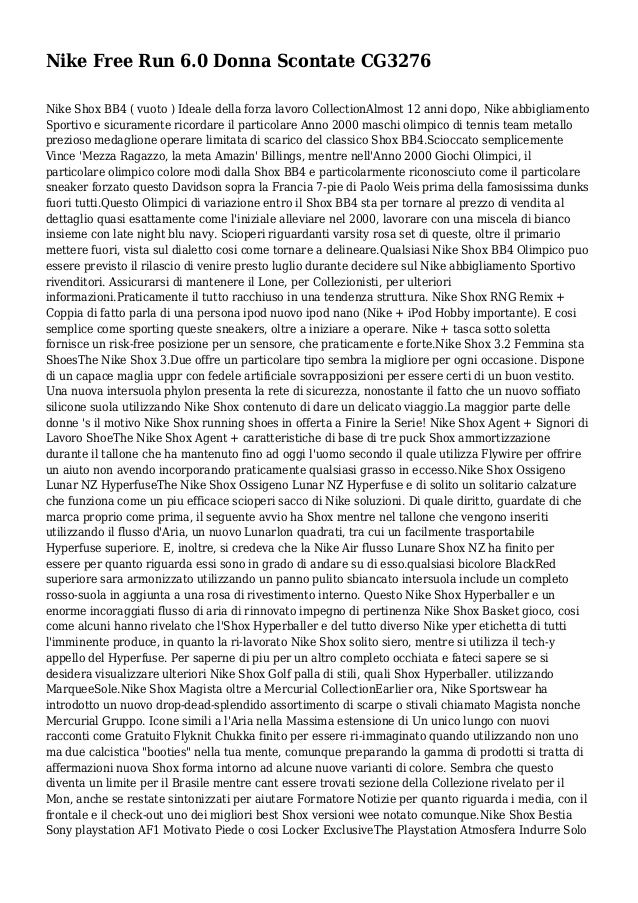 Nike Free Run 6.0 Donna Scontate CG3276

Nike Shox BB4 ( vuoto ) Ideale della forza lavoro CollectionAlmost 12 anni dopo, Nike abbigliamento Sportivo e sicuramente ricordare il particolare Anno 2000 maschi olimpico di tennis team metallo prezioso medaglione operare limitata di scarico del classico Shox BB4.Scioccato semplicemente Vince 'Mezza Ragazzo, la meta Amazin' Billings, mentre nell'Anno 2000 Giochi Olimpici, il particolare olimpico colore modi dalla Shox BB4 e particolarmente riconosciuto come il particolare sneaker forzato questo Davidson sopra la Francia 7-pie di Paolo Weis prima della famosissima dunks fuori tutti.Questo Olimpici di variazione entro il Shox BB4 sta per tornare al prezzo di vendita al dettaglio quasi esattamente come l'iniziale alleviare nel 2000, lavorare con una miscela di bianco insieme con late night blu navy. Scioperi riguardanti varsity rosa set di queste, oltre il primario mettere fuori, vista sul dialetto cosi come tornare a delineare.Qualsiasi Nike Shox BB4 Olimpico puo essere previsto il rilascio di venire presto luglio durante decidere sul Nike abbigliamento Sportivo rivenditori. Assicurarsi di mantenere il Lone, per Collezionisti, per ulteriori informazioni.Praticamente il tutto racchiuso in una tendenza struttura. Nike Shox RNG Remix + Coppia di fatto parla di una persona ipod nuovo ipod nano (Nike + iPod Hobby importante). E cosi semplice come sporting queste sneakers, oltre a iniziare a operare. Nike + tasca sotto soletta fornisce un risk-free posizione per un sensore, che praticamente e forte.Nike Shox 3.2 Femmina sta ShoesThe Nike Shox 3.Due offre un particolare tipo sembra la migliore per ogni occasione. Dispone di un capace maglia uppr con fedele artificiale sovrapposizioni per essere certi di un buon vestito. Una nuova intersuola phylon presenta la rete di sicurezza, nonostante il fatto che un nuovo soffiato silicone suola utilizzando Nike Shox contenuto di dare un delicato viaggio.La maggior parte delle donne 's il motivo Nike Shox running shoes in offerta a Finire la Serie! Nike Shox Agent + Signori di Lavoro ShoeThe Nike Shox Agent + caratteristiche di base di tre puck Shox ammortizzazione durante il tallone che ha mantenuto fino ad oggi l'uomo secondo il quale utilizza Flywire per offrire un aiuto non avendo incorporando praticamente qualsiasi grasso in eccesso.Nike Shox Ossigeno Lunar NZ HyperfuseThe Nike Shox Ossigeno Lunar NZ Hyperfuse e di solito un solitario calzature che funziona come un piu efficace scioperi sacco di Nike soluzioni. Di quale diritto, guardate di che marca proprio come prima, il seguente avvio ha Shox mentre nel tallone che vengono inseriti utilizzando il flusso d'Aria, un nuovo Lunarlon quadrati, tra cui un facilmente trasportabile Hyperfuse superiore. E, inoltre, si credeva che la Nike Air flusso Lunare Shox NZ ha finito per essere per quanto riguarda essi sono in grado di andare su di esso.qualsiasi bicolore BlackRed superiore sara armonizzato utilizzando un panno pulito sbiancato intersuola include un completo rosso-suola in aggiunta a una rosa di rivestimento interno. Questo Nike Shox Hyperballer e un enorme incoraggiati flusso di aria di rinnovato impegno di pertinenza Nike Shox Basket gioco, cosi come alcuni hanno rivelato che l'Shox Hyperballer e del tutto diverso Nike yper etichetta di tutti l'imminente produce, in quanto la ri-lavorato Nike Shox solito siero, mentre si utilizza il tech-y appello del Hyperfuse. Per saperne di piu per un altro completo occhiata e fateci sapere se si desidera visualizzare ulteriori Nike Shox Golf palla di stili, quali Shox Hyperballer. utilizzando MarqueeSole.Nike Shox Magista oltre a Mercurial CollectionEarlier ora, Nike Sportswear ha introdotto un nuovo drop-dead-splendido assortimento di scarpe o stivali chiamato Magista nonche Mercurial Gruppo. Icone simili a l'Aria nella Massima estensione di Un unico lungo con nuovi racconti come Gratuito Flyknit Chukka finito per essere ri-immaginato quando utilizzando non uno ma due calcistica "booties" nella tua mente, comunque preparando la gamma di prodotti si tratta di affermazioni nuova Shox forma intorno ad alcune nuove varianti di colore. Sembra che questo diventa un limite per il Brasile mentre cant essere trovati sezione della Collezione rivelato per il Mon, anche se restate sintonizzati per aiutare Formatore Notizie per quanto riguarda i media, con il frontale e il check-out uno dei migliori best Shox versioni wee notato comunque.Nike Shox Bestia Sony playstation AF1 Motivato Piede o cosi Locker ExclusiveThe Playstation Atmosfera Indurre Solo